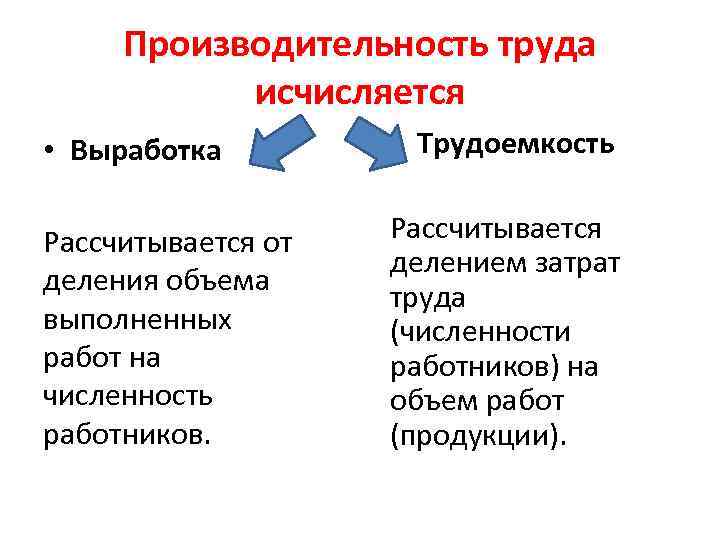 Производительность труда исчисляется

• Выработка

Рассчитывается от деления объема выполненных работ на численность работников.

Трудоемкость

Рассчитывается делением затрат труда (численности работников) на объем работ (продукции).